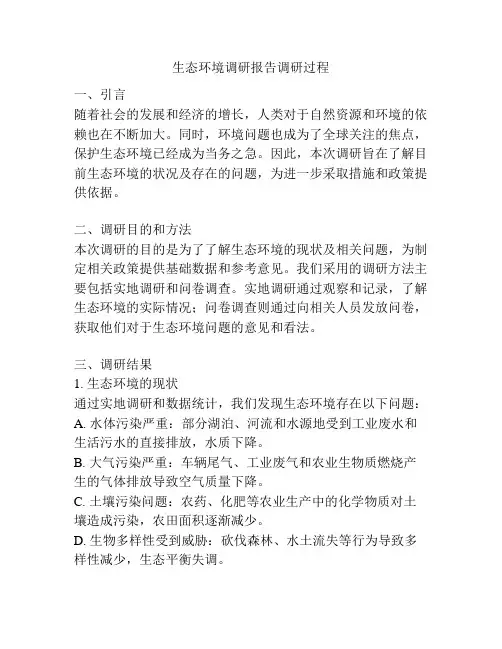 生态环境调研报告调研过程

一、引言
随着社会的发展和经济的增长，人类对于自然资源和环境的依赖也在不断加大。同时，环境问题也成为了全球关注的焦点，保护生态环境已经成为当务之急。因此，本次调研旨在了解目前生态环境的状况及存在的问题，为进一步采取措施和政策提供依据。

二、调研目的和方法
本次调研的目的是为了了解生态环境的现状及相关问题，为制定相关政策提供基础数据和参考意见。我们采用的调研方法主要包括实地调研和问卷调查。实地调研通过观察和记录，了解生态环境的实际情况；问卷调查则通过向相关人员发放问卷，获取他们对于生态环境问题的意见和看法。

三、调研结果
1. 生态环境的现状
通过实地调研和数据统计，我们发现生态环境存在以下问题：
A. 水体污染严重：部分湖泊、河流和水源地受到工业废水和生活污水的直接排放，水质下降。
B. 大气污染严重：车辆尾气、工业废气和农业生物质燃烧产生的气体排放导致空气质量下降。
C. 土壤污染问题：农药、化肥等农业生产中的化学物质对土壤造成污染，农田面积逐渐减少。
D. 生物多样性受到威胁：砍伐森林、水土流失等行为导致多样性减少，生态平衡失调。